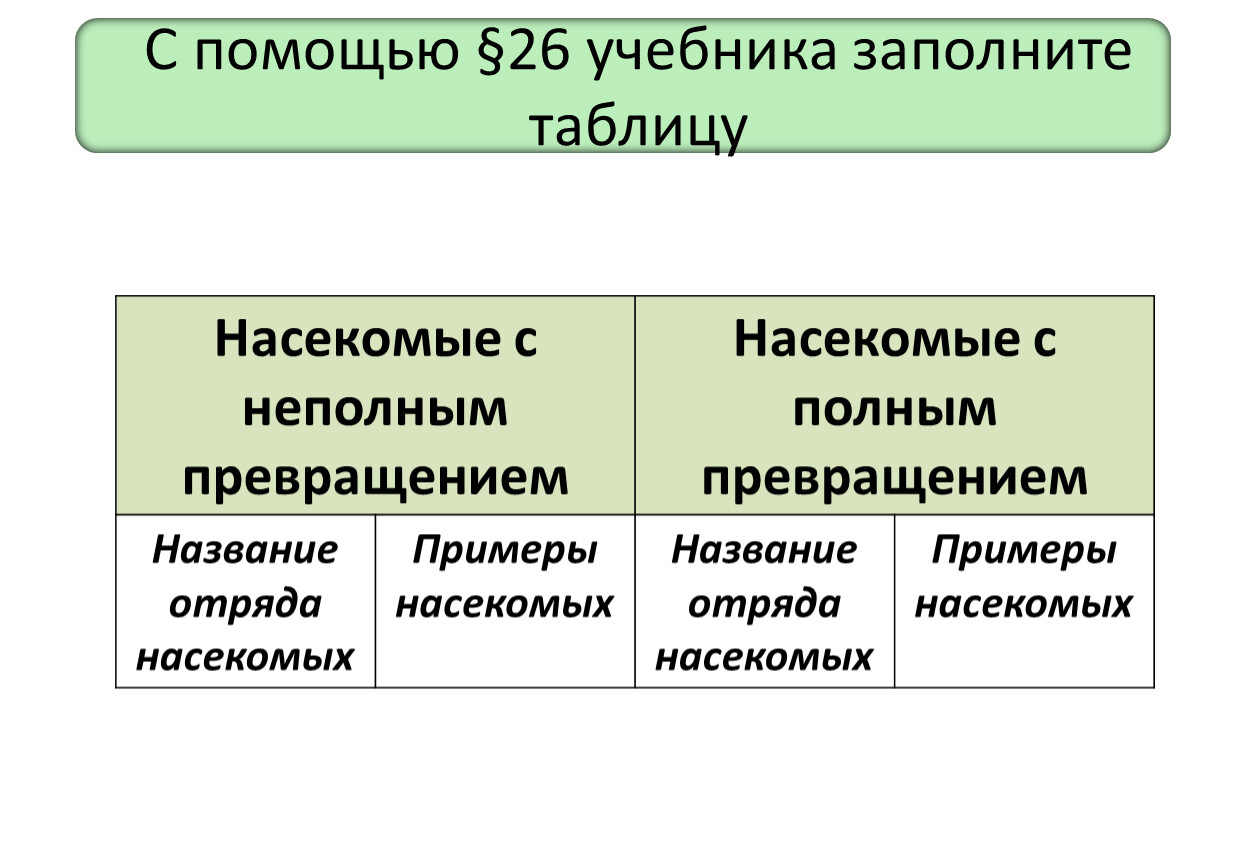 С помощью §26 учебника заполните таблицу

| Насекомые с неполным превращением | | Насекомые с полным превращением | |
|---|---|---|---|
| Название отряда насекомых | Примеры насекомых | Название отряда насекомых | Примеры насекомых |